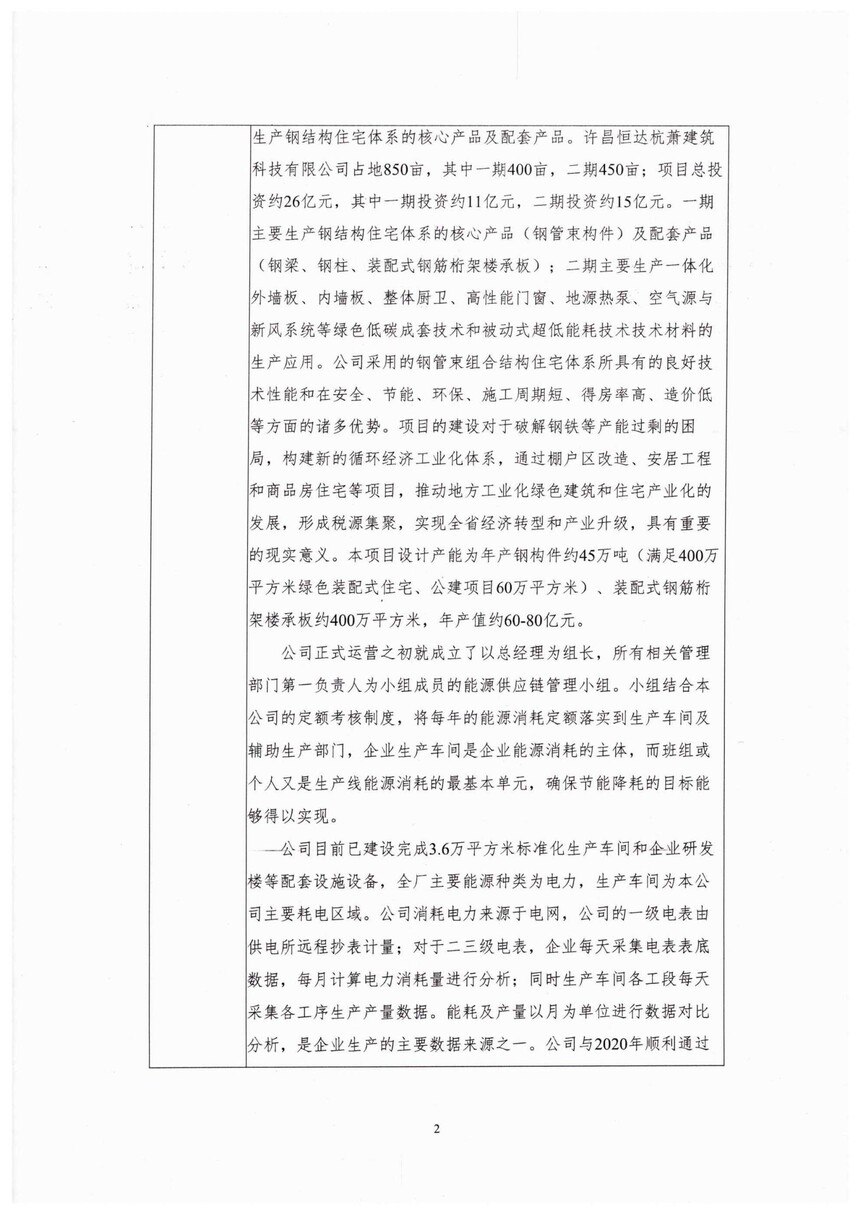 生产钢结构住宅体系的核心产品及配套产品。许昌恒达杭萧建筑科技有限公司占地850亩，其中一期400亩，二期450亩；项目总投资约26亿元，其中一期投资约11亿元，二期投资约15亿元。一期主要生产钢结构住宅体系的核心产品（钢管束构件）及配套产品（钢梁、钢柱、装配式钢筋桁架楼承板）；二期主要生产一体化外墙板、内墙板、整体厨卫、高性能门窗、地源热泵、空气源与新风系统等绿色低碳成套技术和被动式超低能耗技术技术材料的生产应用。公司采用的钢管束组合结构住宅体系所具有的良好技术性能和在安全、节能、环保、施工周期短、得房率高、造价低等方面的诸多优势。项目的建设对于破解钢铁等产能过剩的困局，构建新的循环经济工业化体系，通过棚户区改造、安居工程和商品房住宅等项目，推动地方工业化绿色建筑和住宅产业化的发展，形成税源集聚，实现全省经济转型和产业升级，具有重要的现实意义。本项目设计产能为年产钢构件约45万吨（满足400万平方米绿色装配式住宅、公建项目60万平方米）、装配式钢筋桁架楼承板约400万平方米，年产值约60-80亿元。

公司正式运营之初就成立了以总经理为组长，所有相关管理部门第一负责人为小组成员的能源供应链管理小组。小组结合本公司的定额考核制度，将每年的能源消耗定额落实到生产车间及辅助生产部门，企业生产车间是企业能源消耗的主体，而班组或个人又是生产线能源消耗的最基本单元，确保节能降耗的目标能够得以实现。

公司目前已建设完成3.6万平方米标准化生产车间和企业研发楼等配套设施设备，全厂主要能源种类为电力，生产车间为本公司主要耗电区域。公司消耗电力来源于电网，公司的一级电表由供电所远程抄表计量；对于二三级电表，企业每天采集电表表底数据，每月计算电力消耗量进行分析；同时生产车间各工段每天采集各工序生产产量数据。能耗及产量以月为单位进行数据对比分析，是企业生产的主要数据来源之一。公司与2020年顺利通过

2